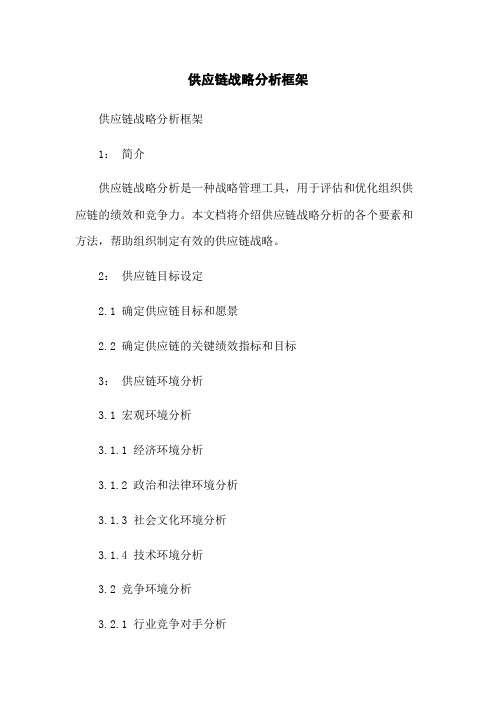 供应链战略分析框架

供应链战略分析框架

1： 简介

供应链战略分析是一种战略管理工具，用于评估和优化组织供应链的绩效和竞争力。本文档将介绍供应链战略分析的各个要素和方法，帮助组织制定有效的供应链战略。

2： 供应链目标设定

2.1 确定供应链目标和愿景

2.2 确定供应链的关键绩效指标和目标

3： 供应链环境分析

3.1 宏观环境分析

3.1.1 经济环境分析

3.1.2 政治和法律环境分析

3.1.3 社会文化环境分析

3.1.4 技术环境分析

3.2 竞争环境分析

3.2.1 行业竞争对手分析